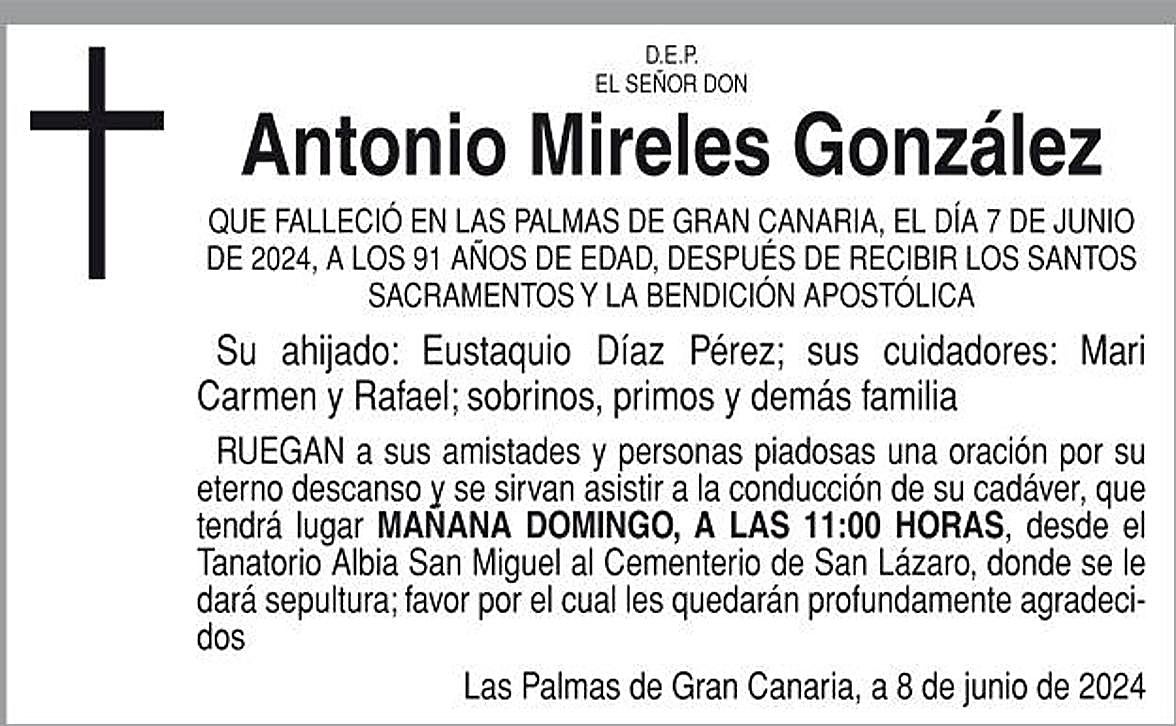 D.E.P.
EL SEÑOR DON

Antonio Mireles González

QUE FALLECIÓ EN LAS PALMAS DE GRAN CANARIA, EL DÍA 7 DE JUNIO DE 2024, A LOS 91 AÑOS DE EDAD, DESPUÉS DE RECIBIR LOS SANTOS SACRAMENTOS Y LA BENDICIÓN APOSTÓLICA

Su ahijado: Eustaquio Díaz Pérez; sus cuidadores: Mari Carmen y Rafael; sobrinos, primos y demás familia

RUEGAN a sus amistades y personas piadosas una oración por su eterno descanso y se sirvan asistir a la conducción de su cadáver, que tendrá lugar MAÑANA DOMINGO, A LAS 11:00 HORAS, desde el Tanatorio Albia San Miguel al Cementerio de San Lázaro, donde se le dará sepultura; favor por el cual les quedarán profundamente agradecidos

Las Palmas de Gran Canaria, a 8 de junio de 2024